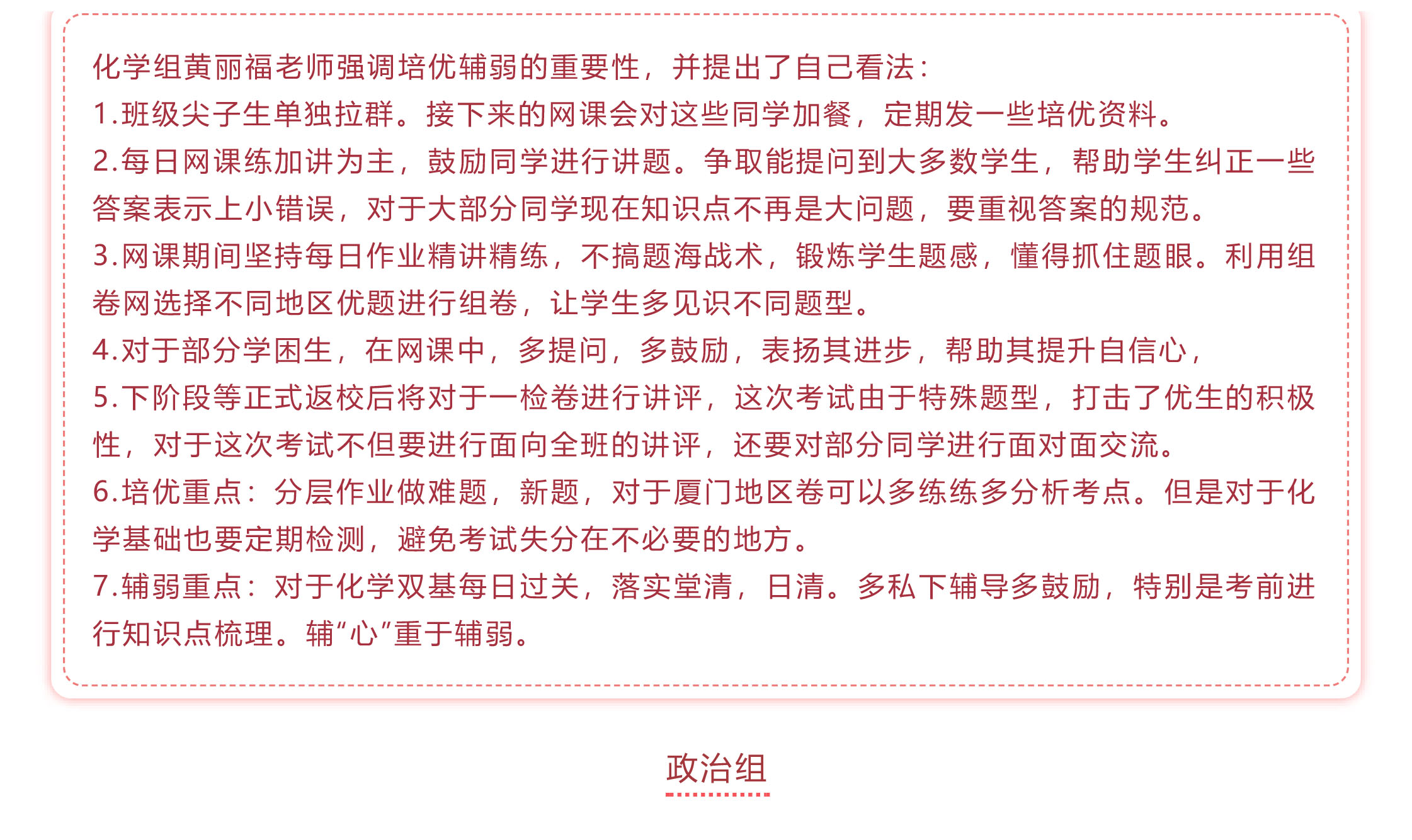 化学组黄丽福老师强调培优辅弱的重要性，并提出了自己看法：

1.班级尖子生单独拉群。接下来的网课会对这些同学加餐，定期发一些培优资料。

2.每日网课练加讲为主，鼓励同学进行讲题。争取能提问到大多数学生，帮助学生纠正一些答案表示上小错误，对于大部分同学现在知识点不再是大问题，要重视答案的规范。

3.网课期间坚持每日作业精讲精练，不搞题海战术，锻炼学生题感，懂得抓住题眼。利用组卷网选择不同地区优题进行组卷，让学生多见识不同题型。

4.对于部分学困生，在网课中，多提问，多鼓励，表扬其进步，帮助其提升自信心，

5.下阶段等正式返校后将对于一检卷进行讲评，这次考试由于特殊题型，打击了优生的积极性，对于这次考试不但要进行面向全班的讲评，还要对部分同学进行面对面交流。

6.培优重点：分层作业做难题，新题，对于厦门地区卷可以多练练多分析考点。但是对于化学基础也要定期检测，避免考试失分在不必要的地方。

7.辅弱重点：对于化学双基每日过关，落实堂清，日清。多私下辅导多鼓励，特别是考前进行知识点梳理。辅“心”重于辅弱。

政治组